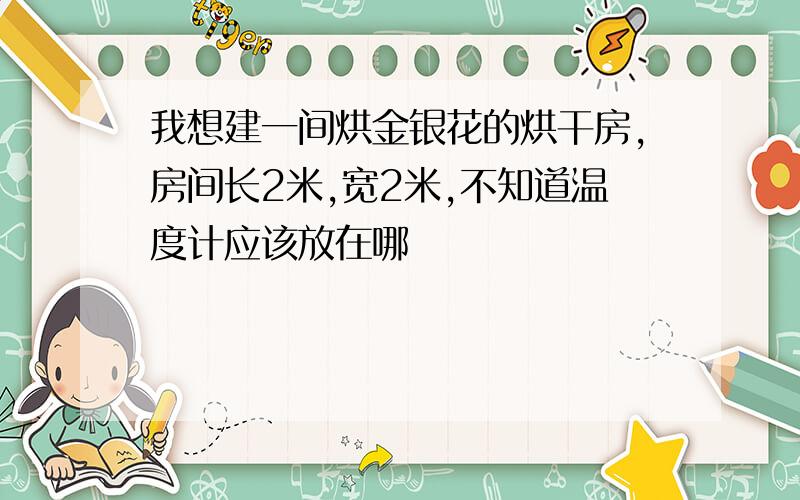 tiger

我想建一间烘金银花的烘干房,房间长2米,宽2米,不知道温度计应该放在哪